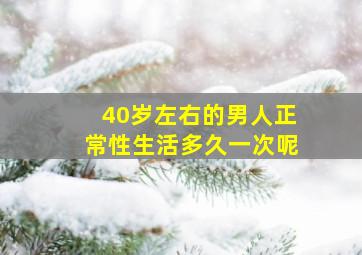 40岁左右的男人正常性生活多久一次呢